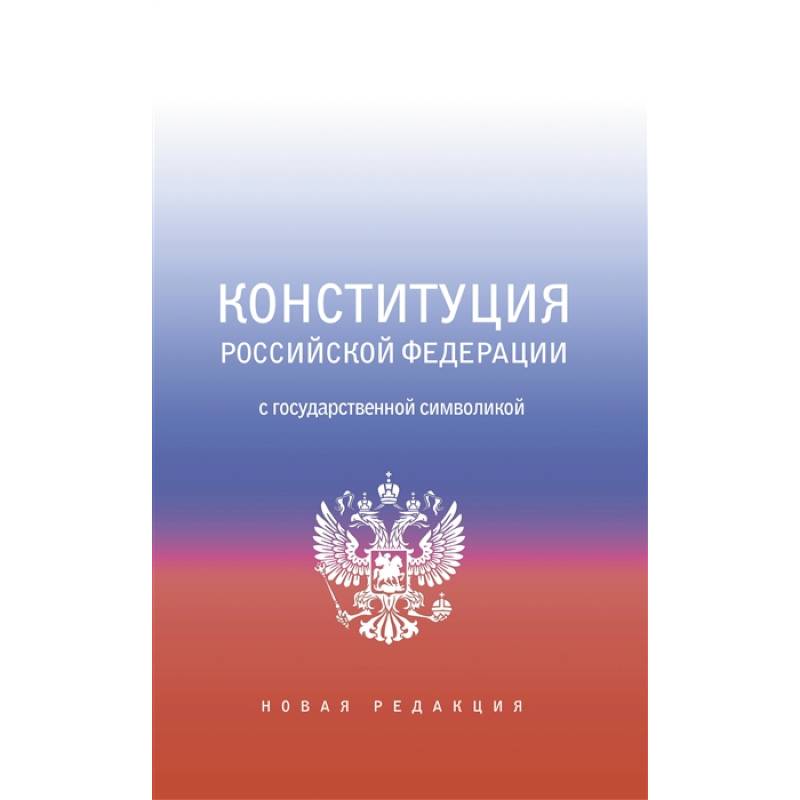 КОНСТИТУЦИЯ
РОССИЙСКОЙ ФЕДЕРАЦИИ

с государственной символикой

НОВАЯ РЕДАКЦИЯ